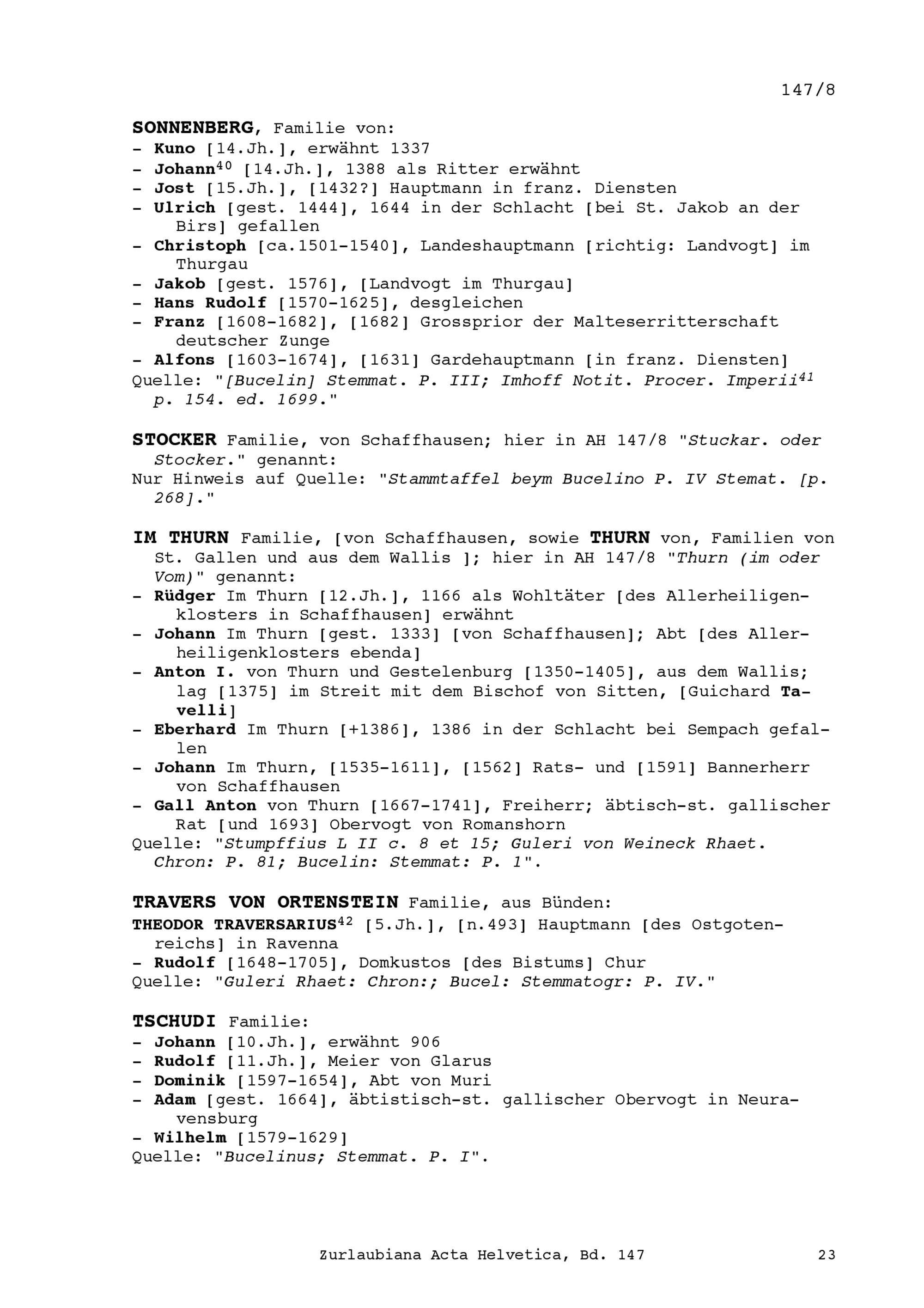 147/8

SONNENBERG, Familie von:
- Kuno [14.Jh.], erwähnt 1337
- Johann$^{40}$ [14.Jh.], 1388 als Ritter erwähnt
- Jost [15.Jh.], [1432?] Hauptmann in franz. Diensten
- Ulrich [gest. 1444], 1644 in der Schlacht [bei St. Jakob an der Birs] gefallen
- Christoph [ca.1501-1540], Landeshauptmann [richtig: Landvogt] im Thurgau
- Jakob [gest. 1576], [Landvogt im Thurgau]
- Hans Rudolf [1570-1625], desgleichen
- Franz [1608-1682], [1682] Grossprior der Malteserritterschaft deutscher Zunge
- Alfons [1603-1674], [1631] Gardehauptmann [in franz. Diensten]
Quelle: "[Bucelin] Stemmat. P. III; Imhoff Notit. Procer. Imperii$^{41}$ p. 154. ed. 1699."

STOCKER Familie, von Schaffhausen; hier in AH 147/8 "Stuckar. oder Stocker." genannt:
Nur Hinweis auf Quelle: "Stammtaffel beym Bucelino P. IV Stemat. [p. 268]."

IM THURN Familie, [von Schaffhausen, sowie THURN von, Familien von St. Gallen und aus dem Wallis ]; hier in AH 147/8 "Thurn (im oder Vom)" genannt:
- Rüdger Im Thurn [12.Jh.], 1166 als Wohltäter [des Allerheiligenklosters in Schaffhausen] erwähnt
- Johann Im Thurn [gest. 1333] [von Schaffhausen]; Abt [des Allerheiligenklosters ebenda]
- Anton I. von Thurn und Gestelenburg [1350-1405], aus dem Wallis; lag [1375] im Streit mit dem Bischof von Sitten, [Guichard Tavelli]
- Eberhard Im Thurn [+1386], 1386 in der Schlacht bei Sempach gefallen
- Johann Im Thurn, [1535-1611], [1562] Rats- und [1591] Bannerherr von Schaffhausen
- Gall Anton von Thurn [1667-1741], Freiherr; äbtisch-st. gallischer Rat [und 1693] Obervogt von Romanshorn
Quelle: "Stumpffius L II c. 8 et 15; Guleri von Weineck Rhaet. Chron: P. 81; Bucelin: Stemmat: P. 1".

TRAVERS VON ORTENSTEIN Familie, aus Bünden:
THEODOR TRAVERSARIUS$^{42}$ [5.Jh.], [n.493] Hauptmann [des Ostgotenreichs] in Ravenna
- Rudolf [1648-1705], Domkustos [des Bistums] Chur
Quelle: "Guleri Rhaet: Chron:; Bucel: Stemmatogr: P. IV."

TSCHUDI Familie:
- Johann [10.Jh.], erwähnt 906
- Rudolf [11.Jh.], Meier von Glarus
- Dominik [1597-1654], Abt von Muri
- Adam [gest. 1664], äbtistisch-st. gallischer Obervogt in Neuravensburg
- Wilhelm [1579-1629]
Quelle: "Bucelinus; Stemmat. P. I".

Zurlaubiana Acta Helvetica, Bd. 147 23